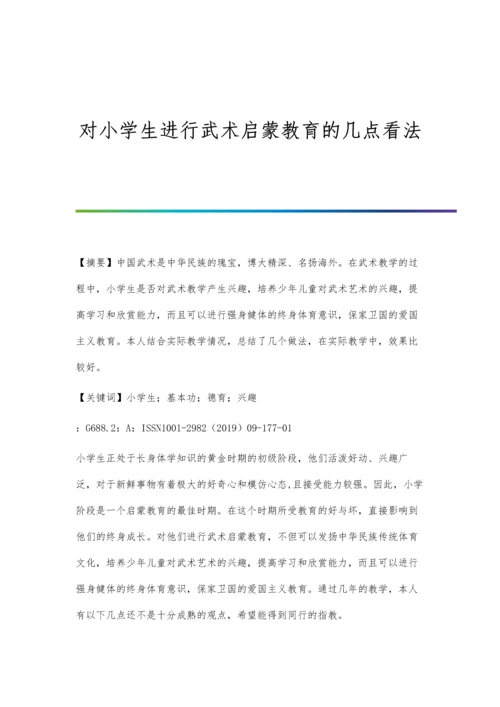 对小学生进行武术启蒙教育的几点看法

【摘要】中国武术是中华民族的瑰宝，博大精深、名扬海外。在武术教学的过程中，小学生是否对武术教学产生兴趣，培养少年儿童对武术艺术的兴趣，提高学习和欣赏能力，而且可以进行强身健体的终身体育意识，保家卫国的爱国主义教育。本人结合实际教学情况，总结了几个做法，在实际教学中，效果比较好。

【关键词】小学生；基本功；德育；兴趣

：G688.2：A：ISSN1001-2982（2019）09-177-01

小学生正处于长身体学知识的黄金时期的初级阶段，他们活泼好动、兴趣广泛，对于新鲜事物有着极大的好奇心和模仿心态,且接受能力较强。因此，小学阶段是一个启蒙教育的最佳时期。在这个时期所受教育的好与坏，直接影响到他们的终身成长。对他们进行武术启蒙教育，不但可以发扬中华民族传统体育文化，培养少年儿童对武术艺术的兴趣，提高学习和欣赏能力，而且可以进行强身健体的终身体育意识，保家卫国的爱国主义教育。通过几年的教学，本人有以下几点还不是十分成熟的观点，希望能得到同行的指教。